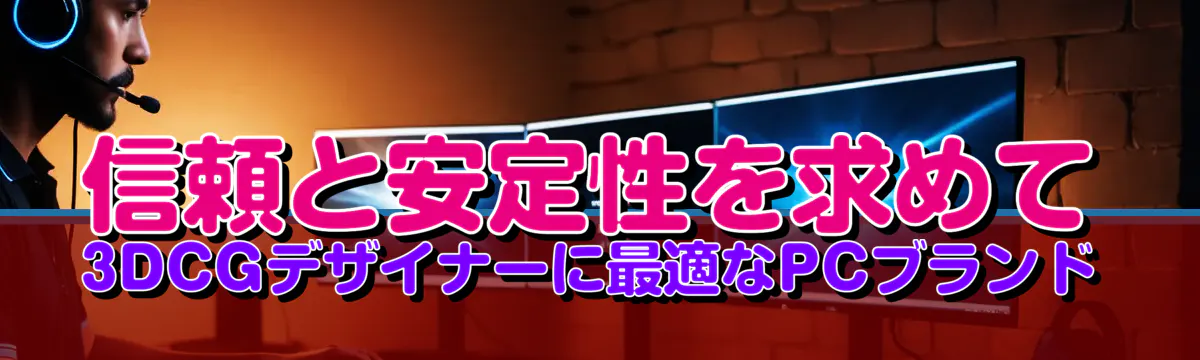 信頼と安定性を求めて
3DCGデザイナーに最適なPCブランド